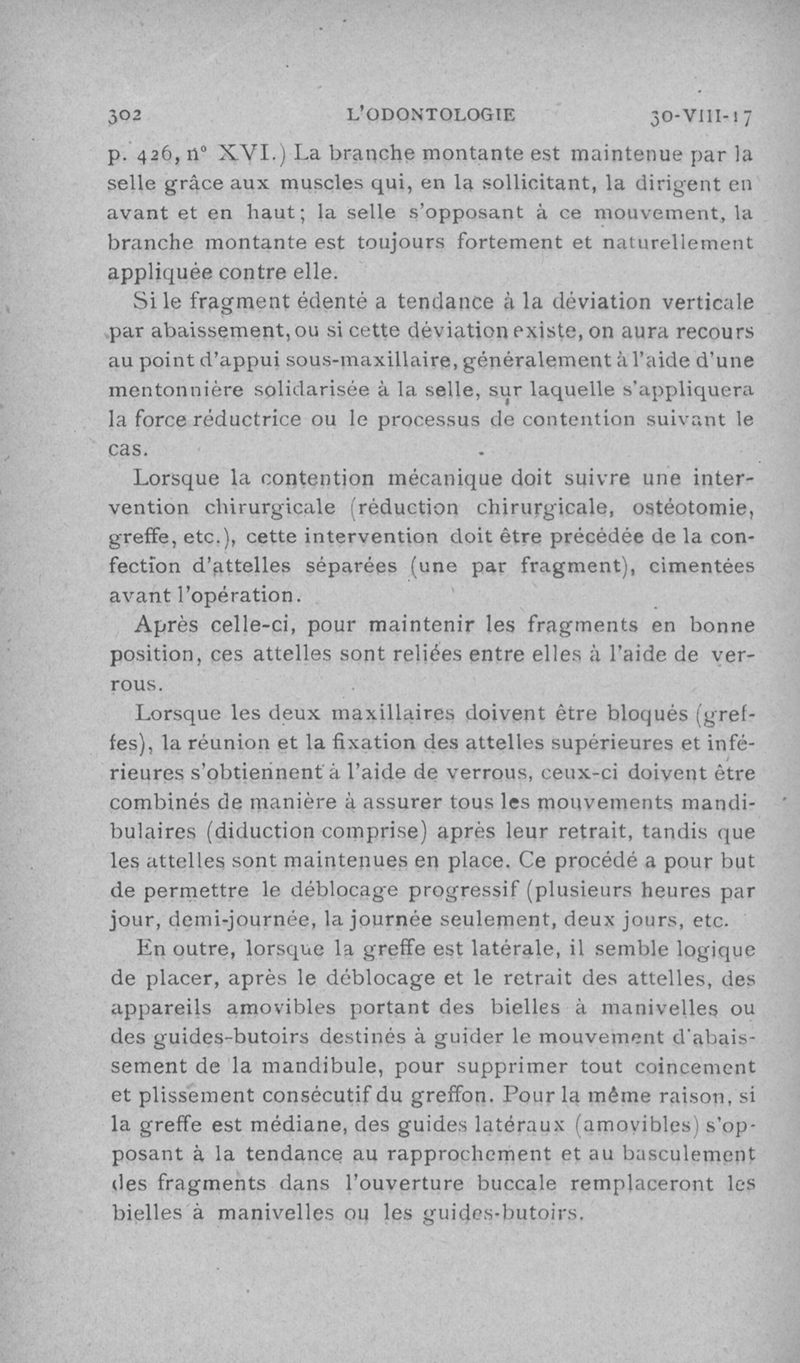 302 L'ODONTOLOGIE 30-VIII-17

p. 426, n° XVI.) La branche montante est maintenue par la selle grâce aux muscles qui, en la sollicitant, la dirigent en avant et en haut; la selle s'opposant à ce mouvement, la branche montante est toujours fortement et naturellement appliquée contre elle.

Si le fragment édenté a tendance à la déviation verticale par abaissement, ou si cette déviation existe, on aura recours au point d'appui sous-maxillaire, généralement à l'aide d'une mentonnière solidarisée à la selle, sur laquelle s'appliquera la force réductrice ou le processus de contention suivant le cas.

Lorsque la contention mécanique doit suivre une intervention chirurgicale (réduction chirurgicale, ostéotomie, greffe, etc.), cette intervention doit être précédée de la confection d'attelles séparées (une par fragment), cimentées avant l'opération.

Après celle-ci, pour maintenir les fragments en bonne position, ces attelles sont reliées entre elles à l'aide de verrous.

Lorsque les deux maxillaires doivent être bloqués (greffes), la réunion et la fixation des attelles supérieures et inférieures s'obtiennent à l'aide de verrous, ceux-ci doivent être combinés de manière à assurer tous les mouvements mandibulaires (diduction comprise) après leur retrait, tandis que les attelles sont maintenues en place. Ce procédé a pour but de permettre le déblocage progressif (plusieurs heures par jour, demi-journée, la journée seulement, deux jours, etc.

En outre, lorsque la greffe est latérale, il semble logique de placer, après le déblocage et le retrait des attelles, des appareils amovibles portant des bielles à manivelles ou des guides-butoirs destinés à guider le mouvement d'abaissement de la mandibule, pour supprimer tout coincement et plissement consécutif du greffon. Pour la même raison, si la greffe est médiane, des guides latéraux (amovibles) s'opposant à la tendance au rapprochement et au basculement des fragments dans l'ouverture buccale remplaceront les bielles à manivelles ou les guides-butoirs.